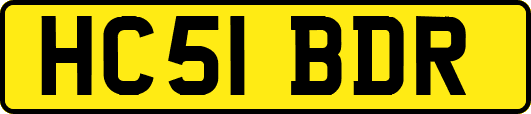 HC51 BDR